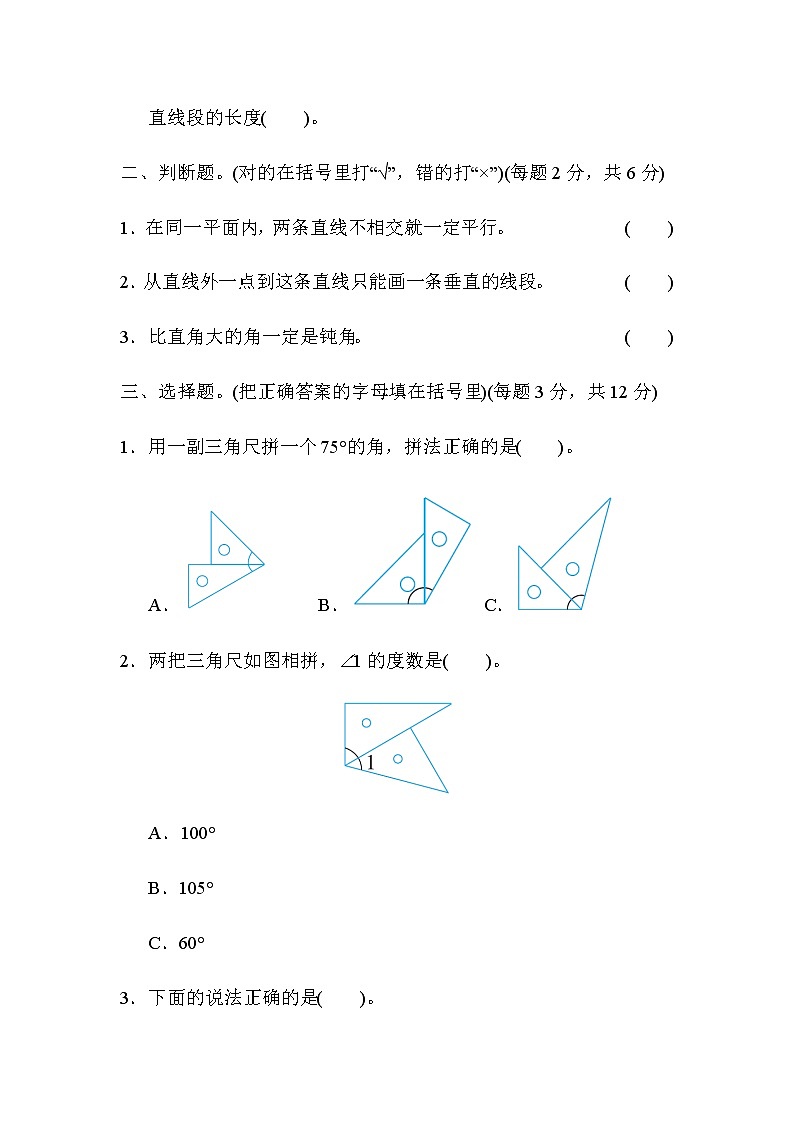 直线段的长度(　　)。

二、判断题。(对的在括号里打“√”，错的打“×”)(每题 2 分，共 6 分)

1．在同一平面内，两条直线不相交就一定平行。　　　　　(　　)

2．从直线外一点到这条直线只能画一条垂直的线段。　　　(　　)

3．比直角大的角一定是钝角。　　　　　　　　　　　　　(　　)

三、选择题。(把正确答案的字母填在括号里)(每题 3 分，共 12 分)

1．用一副三角尺拼一个 75°的角，拼法正确的是(　　)。

A．　　　B．　　　C．

2．两把三角尺如图相拼，∠1 的度数是(　　)。

1

A．100°

B．105°

C．60°

3．下面的说法正确的是(　　)。